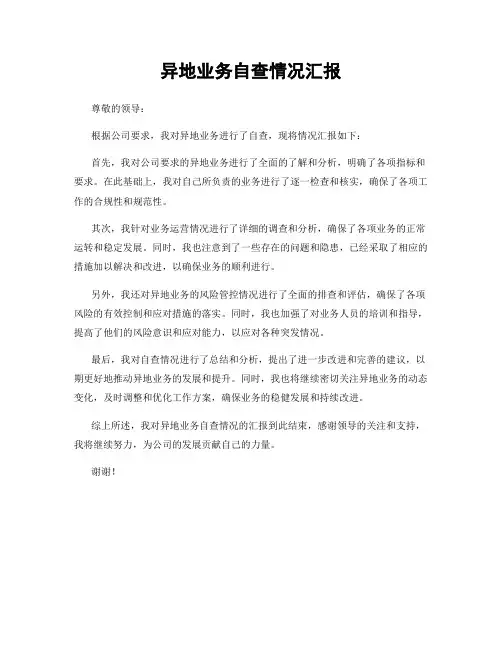 异地业务自查情况汇报

尊敬的领导：

根据公司要求，我对异地业务进行了自查，现将情况汇报如下：

首先，我对公司要求的异地业务进行了全面的了解和分析，明确了各项指标和要求。在此基础上，我对自己所负责的业务进行了逐一检查和核实，确保了各项工作的合规性和规范性。

其次，我针对业务运营情况进行了详细的调查和分析，确保了各项业务的正常运转和稳定发展。同时，我也注意到了一些存在的问题和隐患，已经采取了相应的措施加以解决和改进，以确保业务的顺利进行。

另外，我还对异地业务的风险管控情况进行了全面的排查和评估，确保了各项风险的有效控制和应对措施的落实。同时，我也加强了对业务人员的培训和指导，提高了他们的风险意识和应对能力，以应对各种突发情况。

最后，我对自查情况进行了总结和分析，提出了进一步改进和完善的建议，以期更好地推动异地业务的发展和提升。同时，我也将继续密切关注异地业务的动态变化，及时调整和优化工作方案，确保业务的稳健发展和持续改进。

综上所述，我对异地业务自查情况的汇报到此结束，感谢领导的关注和支持，我将继续努力，为公司的发展贡献自己的力量。

谢谢！